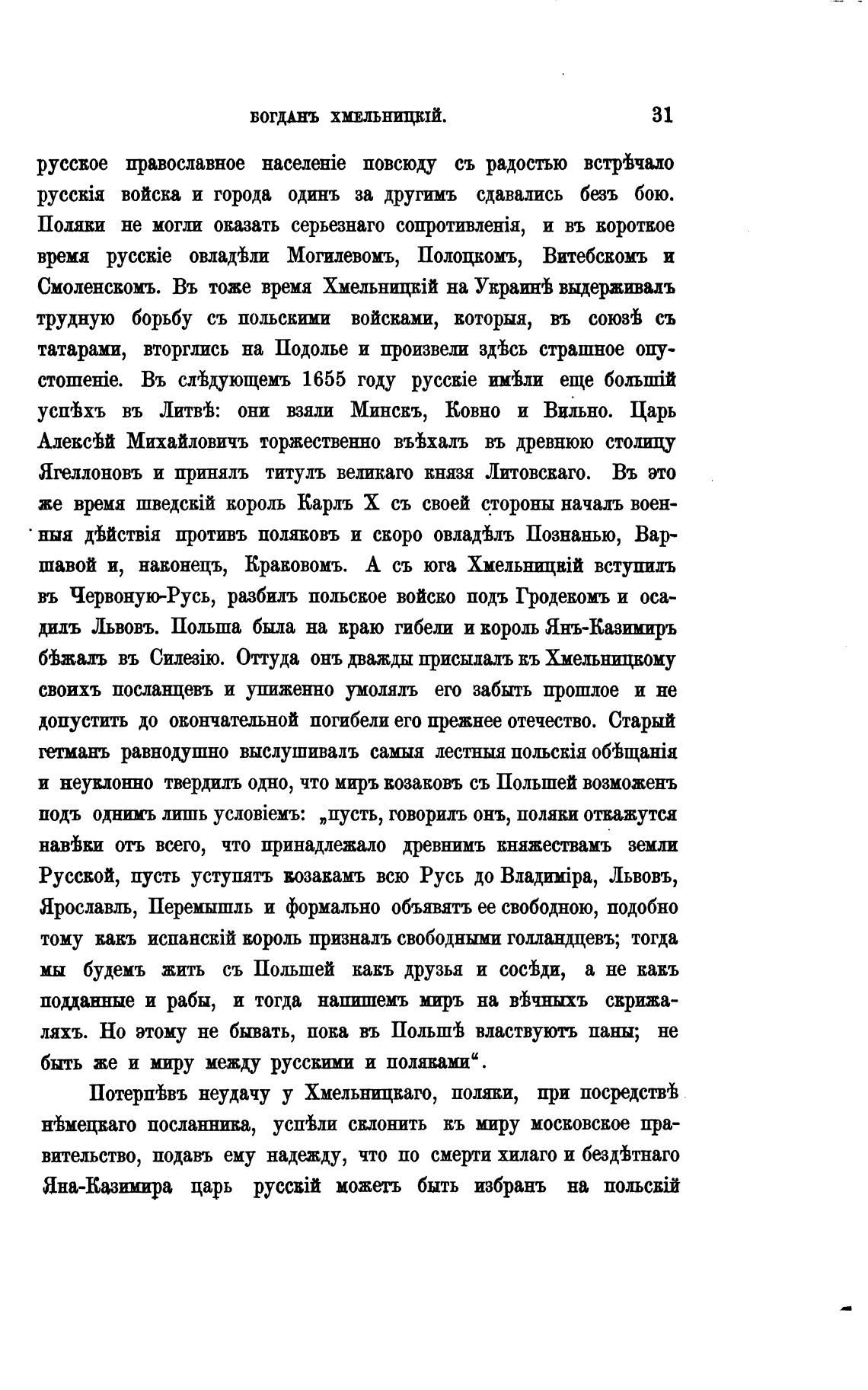 БОГДАНЪ ХМЕЛЬНИЦКІЙ. 31

русское православное населеніе повсюду съ радостью встрѣчало русскія войска и города одинъ за другимъ сдавались безъ бою. Поляки не могли оказать серьезнаго сопротивленія, и въ короткое время русскіе овладѣли Могилевомъ, Полоцкомъ, Витебскомъ и Смоленскомъ. Въ тоже время Хмельницкій на Украинѣ выдерживалъ трудную борьбу съ польскими войсками, которыя, въ союзѣ съ татарами, вторглись на Подолье и произвели здѣсь страшное опустошеніе. Въ слѣдующемъ 1655 году русскіе имѣли еще большій успѣхъ въ Литвѣ: они взяли Минскъ, Ковно и Вильно. Царь Алексѣй Михайловичъ торжественно въѣхалъ въ древнюю столицу Ягеллоновъ и принялъ титулъ великаго князя Литовскаго. Въ это же время шведскій король Карлъ X съ своей стороны началъ военныя дѣйствія противъ поляковъ и скоро овладѣлъ Познанью, Варшавой и, наконецъ, Краковомъ. А съ юга Хмельницкій вступилъ въ Червоную-Русь, разбилъ польское войско подъ Гродекомъ и осадилъ Львовъ. Польша была на краю гибели и король Янъ-Казимиръ бѣжалъ въ Силезію. Оттуда онъ дважды присылалъ къ Хмельницкому своихъ посланцевъ и униженно умолялъ его забыть прошлое и не допустить до окончательной погибели его прежнее отечество. Старый гетманъ равнодушно выслушивалъ самыя лестныя польскія обѣщанія и неуклонно твердилъ одно, что миръ козаковъ съ Польшей возможенъ подъ однимъ лишь условіемъ: „пусть, говорилъ онъ, поляки откажутся навѣки отъ всего, что принадлежало древнимъ княжествамъ земли Русской, пусть уступятъ козакамъ всю Русь до Владиміра, Львовъ, Ярославль, Перемышль и формально объявятъ ее свободною, подобно тому какъ испанскій король призналъ свободными голландцевъ; тогда мы будемъ жить съ Польшей какъ друзья и сосѣди, а не какъ подданные и рабы, и тогда напишемъ миръ на вѣчныхъ скрижаляхъ. Но этому не бывать, пока въ Польшѣ властвуютъ паны; не быть же и миру между русскими и поляками“.

Потерпѣвъ неудачу у Хмельницкаго, поляки, при посредствѣ нѣмецкаго посланника, успѣли склонить къ миру московское правительство, подавъ ему надежду, что по смерти хилаго и бездѣтнаго Яна-Казимира царь русскій можетъ быть избранъ на польскій